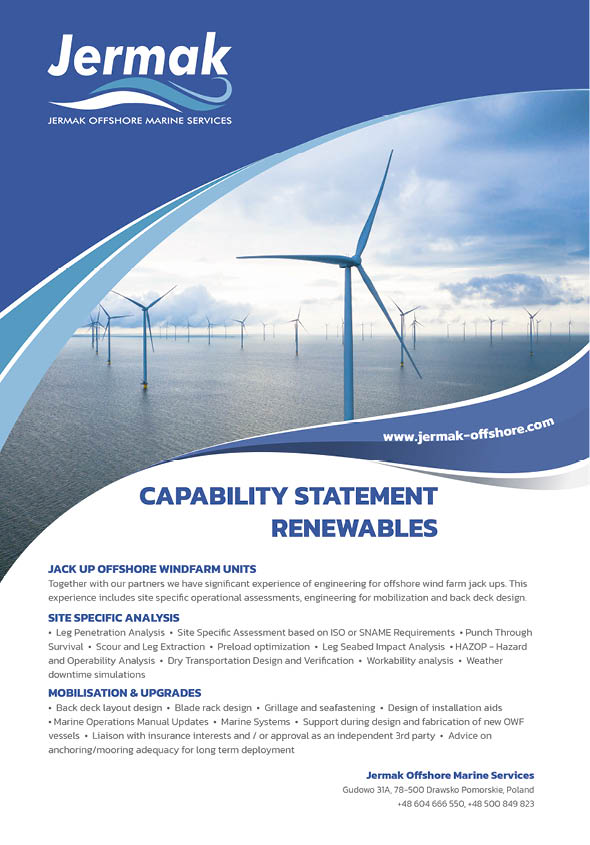 Jermak

JERMAK OFFSHORE MARINE SERVICES

www.jermak-offshore.com

CAPABILITY STATEMENT
RENEWABLES

JACK UP OFFSHORE WINDFARM UNITS

Together with our partners we have significant experience of engineering for offshore wind farm jack ups. This experience includes site specific operational assessments, engineering for mobilization and back deck design.

SITE SPECIFIC ANALYSIS

• Leg Penetration Analysis • Site Specific Assessment based on ISO or SNAME Requirements • Punch Through Survival • Scour and Leg Extraction • Preload optimization • Leg Seabed Impact Analysis • HAZOP – Hazard and Operability Analysis • Dry Transportation Design and Verification • Workability analysis • Weather downtime simulations

MOBILISATION & UPGRADES

• Back deck layout design • Blade rack design • Grillage and seafastening • Design of installation aids • Marine Operations Manual Updates • Marine Systems • Support during design and fabrication of new OWF vessels • Liaison with insurance interests and / or approval as an independent 3rd party • Advice on anchoring/mooring adequacy for long term deployment

Jermak Offshore Marine Services
Gudowo 31A, 78-500 Drawsko Pomorskie, Poland
+48 604 666 550, +48 500 849 823